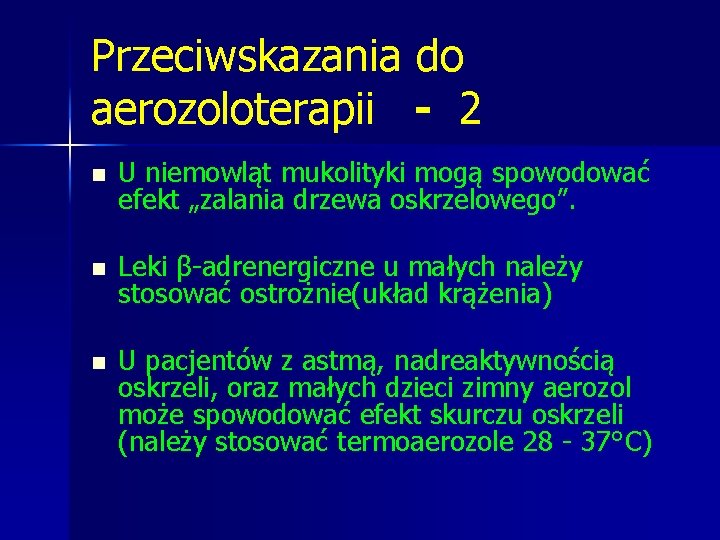 Przeciwskazania do aerozoloterapii - 2

U niemowląt mukolityki mogą spowodować efekt „zalania drzewa oskrzelowego”.

Leki β-adrenergiczne u małych należy stosować ostrożnie(układ krążenia)

U pacjentów z astmą, nadreaktywnością oskrzeli, oraz małych dzieci zimny aerozol może spowodować efekt skurczu oskrzeli (należy stosować termoaerozole 28 - 37°C)